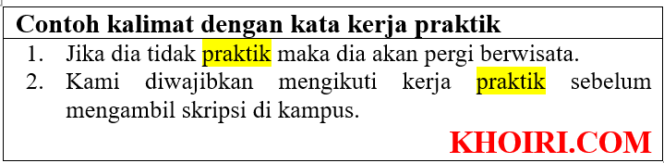 Contoh kalimat dengan kata kerja praktik

1. Jika dia tidak praktik maka dia akan pergi berwisata.
2. Kami diwajibkan mengikuti kerja praktik sebelum mengambil skripsi di kampus.

KHOIRI.COM